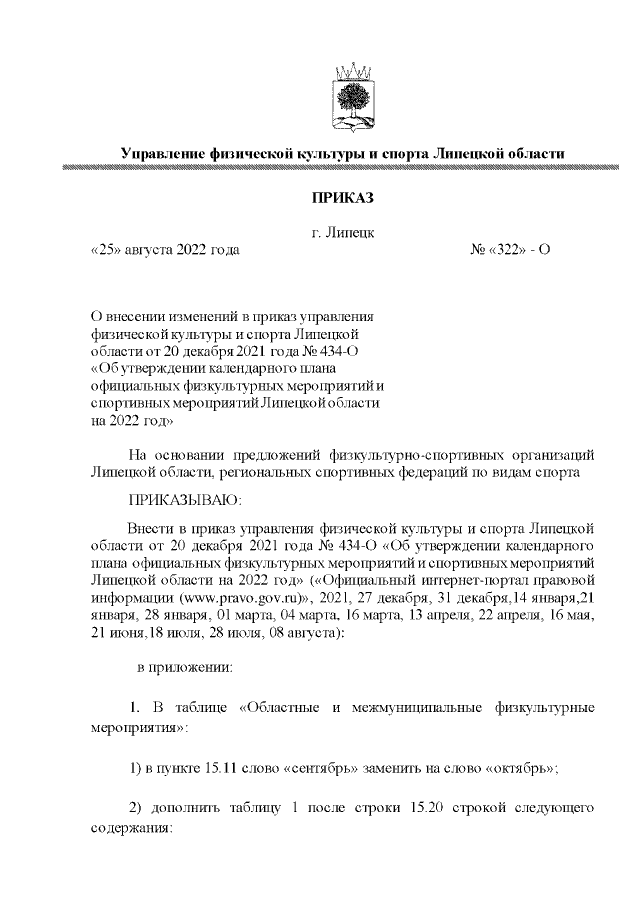 Управление физической культуры и спорта Липецкой области

ПРИКАЗ

г. Липецк

«25» августа 2022 года № «322» - О

О внесении изменений в приказ управления физической культуры и спорта Липецкой области от 20 декабря 2021 года № 434-О «Об утверждении календарного плана официальных физкультурных мероприятий и спортивных мероприятий Липецкой области на 2022 год»

На основании предложений физкультурно-спортивных организаций Липецкой области, региональных спортивных федераций по видам спорта

ПРИКАЗЫВАЮ:

Внести в приказ управления физической культуры и спорта Липецкой области от 20 декабря 2021 года № 434-О «Об утверждении календарного плана официальных физкультурных мероприятий и спортивных мероприятий Липецкой области на 2022 год» («Официальный интернет-портал правовой информации (www.pravo.gov.ru)», 2021, 27 декабря, 31 декабря,14 января,21 января, 28 января, 01 марта, 04 марта, 16 марта, 13 апреля, 22 апреля, 16 мая, 21 июня,18 июля, 28 июля, 08 августа):

в приложении:

1. В таблице «Областные и межмуниципальные физкультурные мероприятия»:

1) в пункте 15.11 слово «сентябрь» заменить на слово «октябрь»;

2) дополнить таблицу 1 после строки 15.20 строкой следующего содержания: